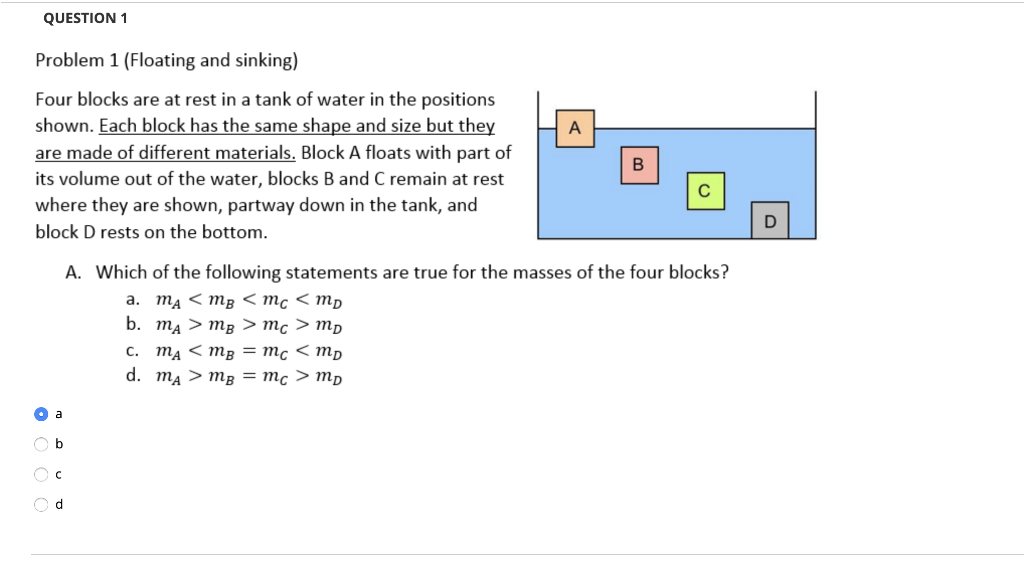 QUESTION 1

Problem 1 (Floating and sinking)

Four blocks are at rest in a tank of water in the positions shown. Each block has the same shape and size but they are made of different materials. Block A floats with part of its volume out of the water, blocks B and C remain at rest where they are shown, partway down in the tank, and block D rests on the bottom.

A

B

C

D

A. Which of the following statements are true for the masses of the four blocks?
a. $m_A < m_B < m_C < m_D$
b. $m_A > m_B > m_C > m_D$
c. $m_A < m_B = m_C < m_D$
d. $m_A > m_B = m_C > m_D$

a

b

c

d